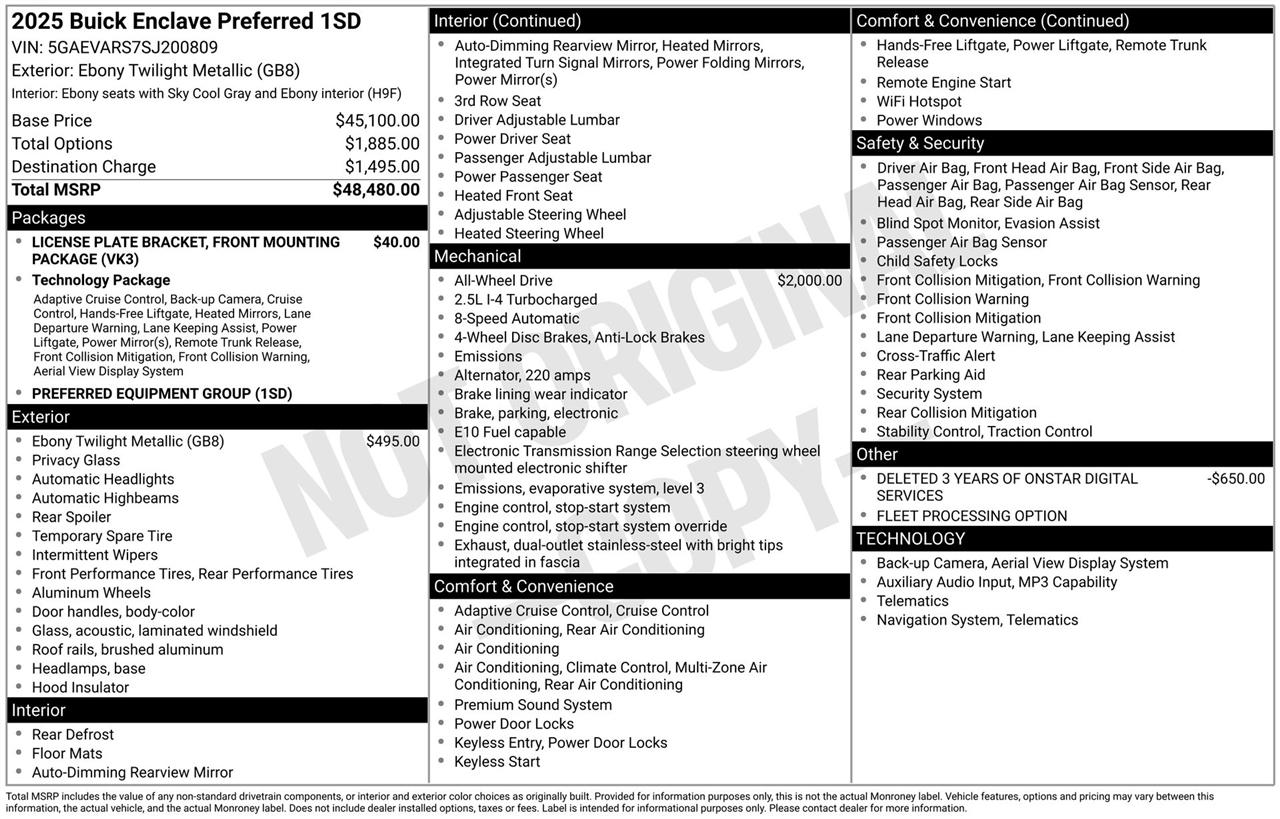 2025 Buick Enclave Preferred 1SD
VIN: 5GAEVARS7SJ200809
Exterior: Ebony Twilight Metallic (GB8)
Interior: Ebony seats with Sky Cool Gray and Ebony interior (H9F)

Base Price $45,100.00
Total Options $1,885.00
Destination Charge $1,495.00
Total MSRP $48,480.00

Packages
• LICENSE PLATE BRACKET, FRONT MOUNTING PACKAGE (VK3) $40.00
• Technology Package
Adaptive Cruise Control, Back-up Camera, Cruise Control, Hands-Free Liftgate, Heated Mirrors, Lane Departure Warning, Lane Keeping Assist, Power Liftgate, Power Mirror(s), Remote Trunk Release, Front Collision Mitigation, Front Collision Warning, Aerial View Display System
• PREFERRED EQUIPMENT GROUP (1SD)

Exterior
• Ebony Twilight Metallic (GB8) $495.00
• Privacy Glass
• Automatic Headlights
• Automatic Highbeams
• Rear Spoiler
• Temporary Spare Tire
• Intermittent Wipers
• Front Performance Tires, Rear Performance Tires
• Aluminum Wheels
• Door handles, body-color
• Glass, acoustic, laminated windshield
• Roof rails, brushed aluminum
• Headlamps, base
• Hood Insulator

Interior
• Rear Defrost
• Floor Mats
• Auto-Dimming Rearview Mirror

Interior (Continued)
• Auto-Dimming Rearview Mirror, Heated Mirrors, Integrated Turn Signal Mirrors, Power Folding Mirrors, Power Mirror(s)
• 3rd Row Seat
• Driver Adjustable Lumbar
• Power Driver Seat
• Passenger Adjustable Lumbar
• Power Passenger Seat
• Heated Front Seat
• Adjustable Steering Wheel
• Heated Steering Wheel

Mechanical
• All-Wheel Drive $2,000.00
• 2.5L I-4 Turbocharged
• 8-Speed Automatic
• 4-Wheel Disc Brakes, Anti-Lock Brakes
• Emissions
• Alternator, 220 amps
• Brake lining wear indicator
• Brake, parking, electronic
• E10 Fuel capable
• Electronic Transmission Range Selection steering wheel mounted electronic shifter
• Emissions, evaporative system, level 3
• Engine control, stop-start system
• Engine control, stop-start system override
• Exhaust, dual-outlet stainless-steel with bright tips integrated in fascia

Comfort & Convenience
• Adaptive Cruise Control, Cruise Control
• Air Conditioning, Rear Air Conditioning
• Air Conditioning
• Air Conditioning, Climate Control, Multi-Zone Air Conditioning, Rear Air Conditioning
• Premium Sound System
• Power Door Locks
• Keyless Entry, Power Door Locks
• Keyless Start

Comfort & Convenience (Continued)
• Hands-Free Liftgate, Power Liftgate, Remote Trunk Release
• Remote Engine Start
• WiFi Hotspot
• Power Windows

Safety & Security
• Driver Air Bag, Front Head Air Bag, Front Side Air Bag, Passenger Air Bag, Passenger Air Bag Sensor, Rear Head Air Bag, Rear Side Air Bag
• Blind Spot Monitor, Evasion Assist
• Passenger Air Bag Sensor
• Child Safety Locks
• Front Collision Mitigation, Front Collision Warning
• Front Collision Warning
• Front Collision Mitigation
• Lane Departure Warning, Lane Keeping Assist
• Cross-Traffic Alert
• Rear Parking Aid
• Security System
• Rear Collision Mitigation
• Stability Control, Traction Control

Other
• DELETED 3 YEARS OF ONSTAR DIGITAL SERVICES -$650.00
• FLEET PROCESSING OPTION

TECHNOLOGY
• Back-up Camera, Aerial View Display System
• Auxiliary Audio Input, MP3 Capability
• Telematics
• Navigation System, Telematics

Total MSRP includes the value of any non-standard drivetrain components, or interior and exterior color choices as originally built. Provided for information purposes only, this is not the actual Monroney label. Vehicle features, options and pricing may vary between this information, the actual vehicle, and the actual Monroney label. Does not include dealer installed options, taxes or fees. Label is intended for informational purposes only. Please contact dealer for more information.

NOT ORIGINAL COPY